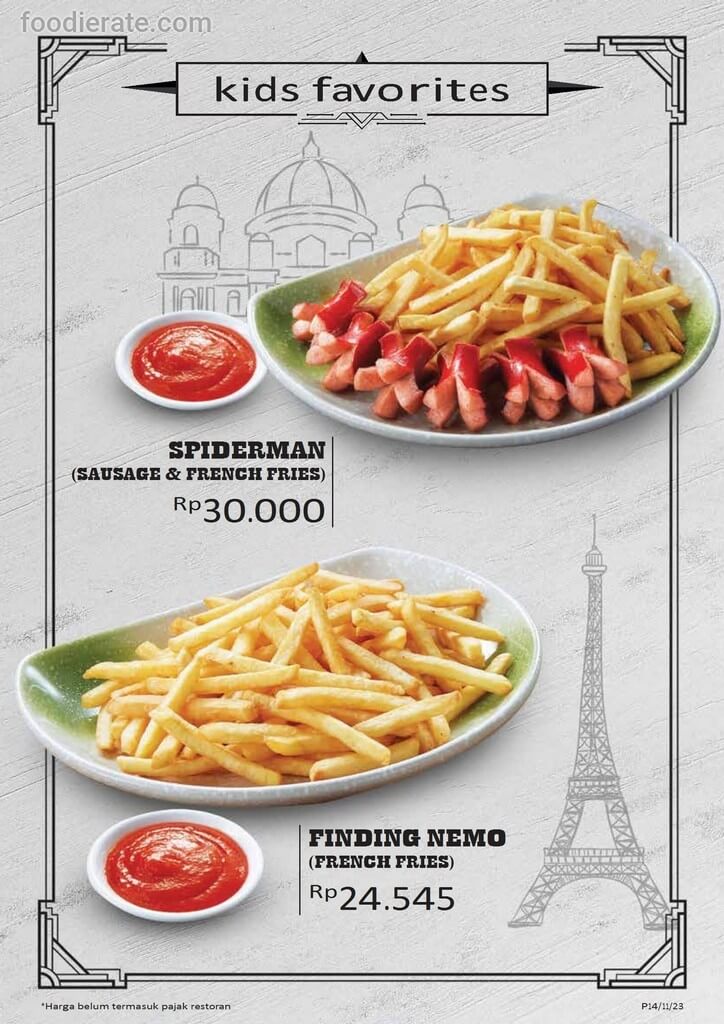 kids favorites

SPIDERMAN
(SAUSAGE & FRENCH FRIES)
Rp30.000

FINDING NEMO
(FRENCH FRIES)
Rp24.545

*Harga belum termasuk pajak restoran

P14/11/23

foodierate.com